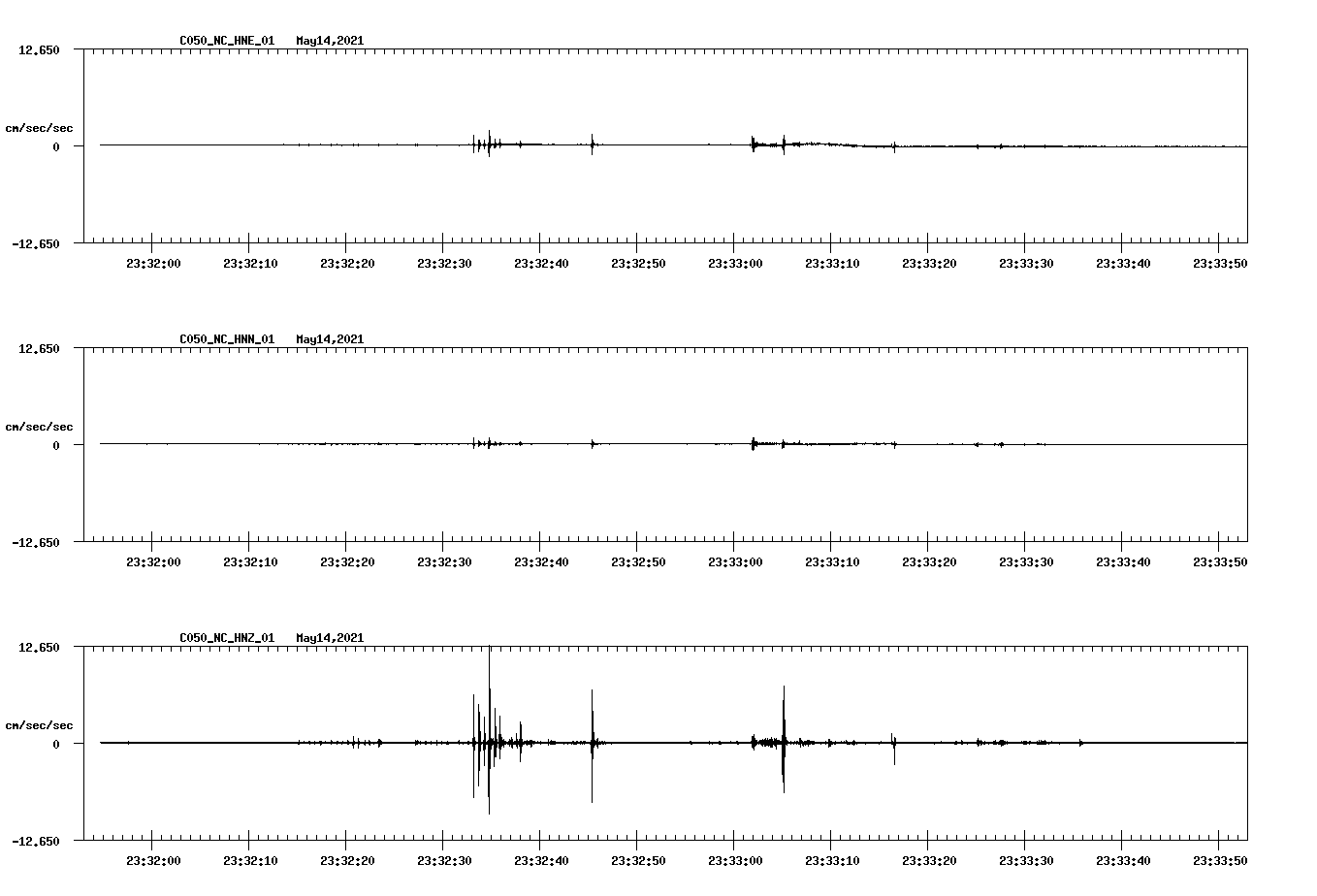 C050_NC_HNE_01 May14,2021

12.650

cm/sec/sec

0

-12.650

23:32:00 23:32:10 23:32:20 23:32:30 23:32:40 23:32:50 23:33:00 23:33:10 23:33:20 23:33:30 23:33:40 23:33:50

C050_NC_HNN_01 May14,2021

12.650

cm/sec/sec

0

-12.650

23:32:00 23:32:10 23:32:20 23:32:30 23:32:40 23:32:50 23:33:00 23:33:10 23:33:20 23:33:30 23:33:40 23:33:50

C050_NC_HNZ_01 May14,2021

12.650

cm/sec/sec

0

-12.650

23:32:00 23:32:10 23:32:20 23:32:30 23:32:40 23:32:50 23:33:00 23:33:10 23:33:20 23:33:30 23:33:40 23:33:50